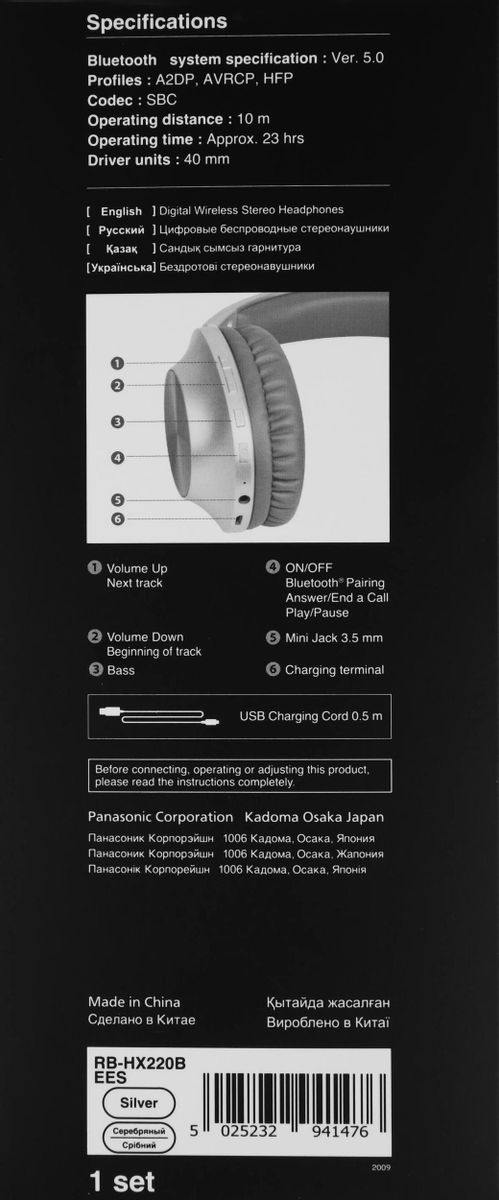 Specifications

Bluetooth system specification : Ver. 5.0
Profiles : A2DP, AVRCP, HFP
Codec : SBC
Operating distance : 10 m
Operating time : Approx. 23 hrs
Driver units : 40 mm

[ English ] Digital Wireless Stereo Headphones
[ Русский ] Цифровые беспроводные стереонаушники
[ Қазақ ] Сандық сымсыз гарнитура
[Українська] Бездротові стереонавушники

1
2
3
4
5
6

1 Volume Up
Next track

2 Volume Down
Beginning of track

3 Bass

4 ON/OFF
Bluetooth® Pairing
Answer/End a Call
Play/Pause

5 Mini Jack 3.5 mm

6 Charging terminal

USB Charging Cord 0.5 m

Before connecting, operating or adjusting this product, please read the instructions completely.

Panasonic Corporation Kadoma Osaka Japan
Панасоник Корпорэйшн 1006 Кадома, Осака, Япония
Панасоник Корпорэйшн 1006 Кадома, Осака, Жапония
Панасонік Корпорейшн 1006 Кадома, Осака, Японія

Made in China
Сделано в Китае
Қытайда жасалған
Вироблено в Китаї

RB-HX220B
EES

Silver

Серебряный
Срібний

5 025232 941476

2009

1 set